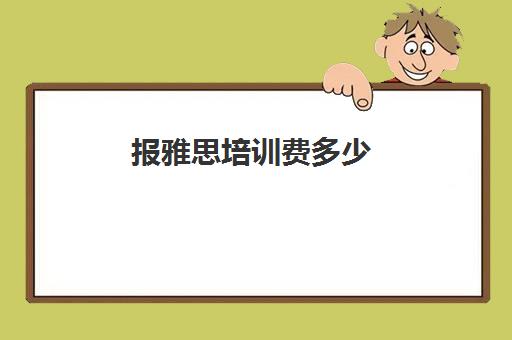 报雅思培训费多少